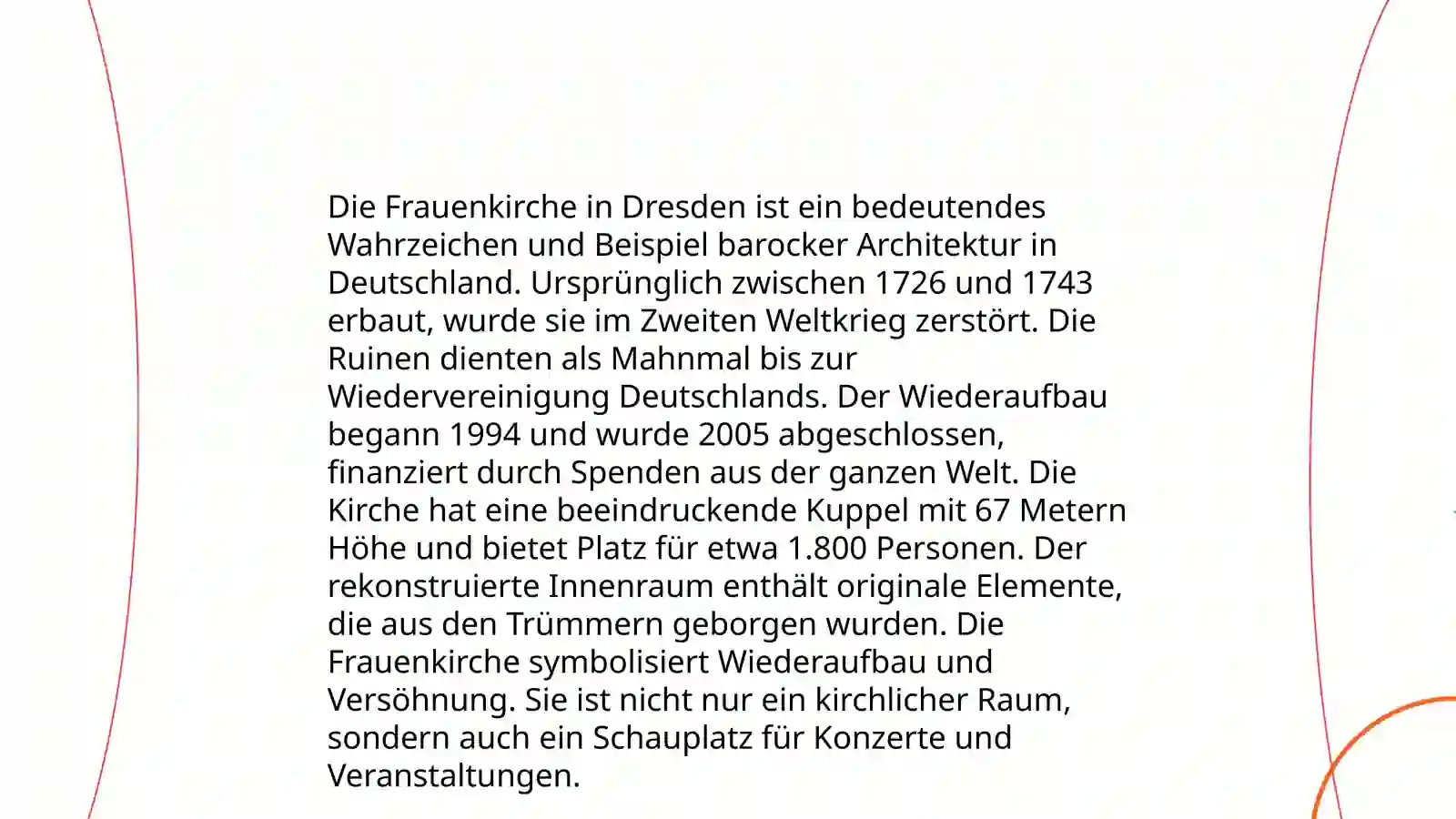 Die Frauenkirche in Dresden ist ein bedeutendes Wahrzeichen und Beispiel barocker Architektur in Deutschland. Ursprünglich zwischen 1726 und 1743 erbaut, wurde sie im Zweiten Weltkrieg zerstört. Die Ruinen dienten als Mahnmal bis zur Wiedervereinigung Deutschlands. Der Wiederaufbau begann 1994 und wurde 2005 abgeschlossen, finanziert durch Spenden aus der ganzen Welt. Die Kirche hat eine beeindruckende Kuppel mit 67 Metern Höhe und bietet Platz für etwa 1.800 Personen. Der rekonstruierte Innenraum enthält originale Elemente, die aus den Trümmern geborgen wurden. Die Frauenkirche symbolisiert Wiederaufbau und Versöhnung. Sie ist nicht nur ein kirchlicher Raum, sondern auch ein Schauplatz für Konzerte und Veranstaltungen.